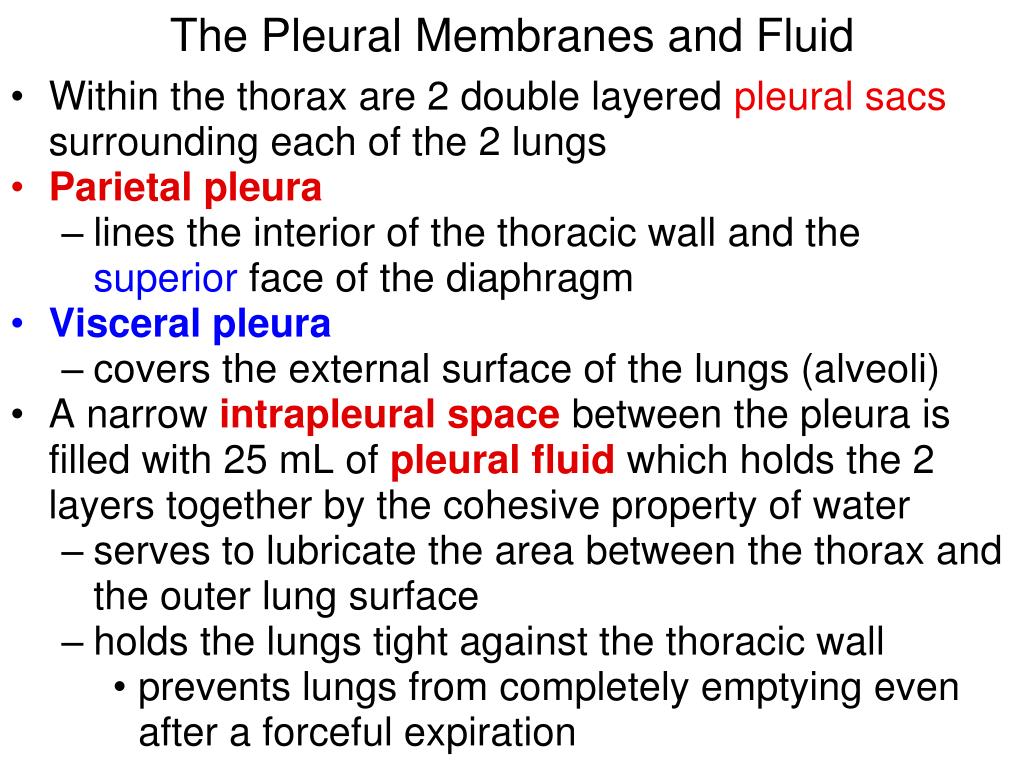 The Pleural Membranes and Fluid

• Within the thorax are 2 double layered pleural sacs surrounding each of the 2 lungs
• Parietal pleura
– lines the interior of the thoracic wall and the superior face of the diaphragm
• Visceral pleura
– covers the external surface of the lungs (alveoli)
• A narrow intrapleural space between the pleura is filled with 25 mL of pleural fluid which holds the 2 layers together by the cohesive property of water
– serves to lubricate the area between the thorax and the outer lung surface
– holds the lungs tight against the thoracic wall
• prevents lungs from completely emptying even after a forceful expiration